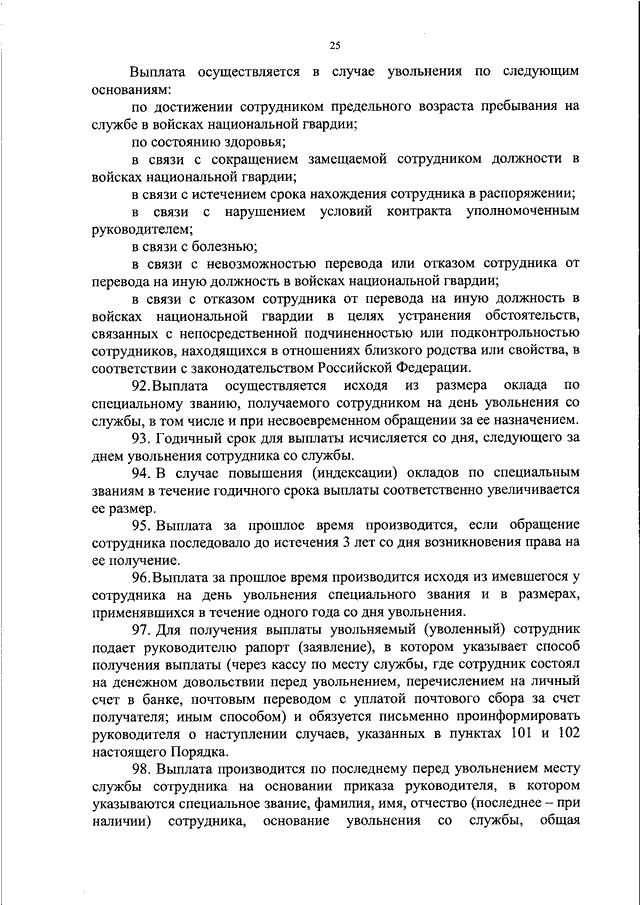 25

Выплата осуществляется в случае увольнения по следующим основаниям:

по достижении сотрудником предельного возраста пребывания на службе в войсках национальной гвардии;

по состоянию здоровья;

в связи с сокращением замещаемой сотрудником должности в войсках национальной гвардии;

в связи с истечением срока нахождения сотрудника в распоряжении;

в связи с нарушением условий контракта уполномоченным руководителем;

в связи с болезнью;

в связи с невозможностью перевода или отказом сотрудника от перевода на иную должность в войсках национальной гвардии;

в связи с отказом сотрудника от перевода на иную должность в войсках национальной гвардии в целях устранения обстоятельств, связанных с непосредственной подчиненностью или подконтрольностью сотрудников, находящихся в отношениях близкого родства или свойства, в соответствии с законодательством Российской Федерации.

92. Выплата осуществляется исходя из размера оклада по специальному званию, получаемого сотрудником на день увольнения со службы, в том числе и при несвоевременном обращении за ее назначением.

93. Годичный срок для выплаты исчисляется со дня, следующего за днем увольнения сотрудника со службы.

94. В случае повышения (индексации) окладов по специальным званиям в течение годичного срока выплаты соответственно увеличивается ее размер.

95. Выплата за прошлое время производится, если обращение сотрудника последовало до истечения 3 лет со дня возникновения права на ее получение.

96. Выплата за прошлое время производится исходя из имевшегося у сотрудника на день увольнения специального звания и в размерах, применявшихся в течение одного года со дня увольнения.

97. Для получения выплаты увольняемый (уволенный) сотрудник подает руководителю рапорт (заявление), в котором указывает способ получения выплаты (через кассу по месту службы, где сотрудник состоял на денежном довольствии перед увольнением, перечислением на личный счет в банке, почтовым переводом с уплатой почтового сбора за счет получателя; иным способом) и обязуется письменно проинформировать руководителя о наступлении случаев, указанных в пунктах 101 и 102 настоящего Порядка.

98. Выплата производится по последнему перед увольнением месту службы сотрудника на основании приказа руководителя, в котором указываются специальное звание, фамилия, имя, отчество (последнее – при наличии) сотрудника, основание увольнения со службы, общая